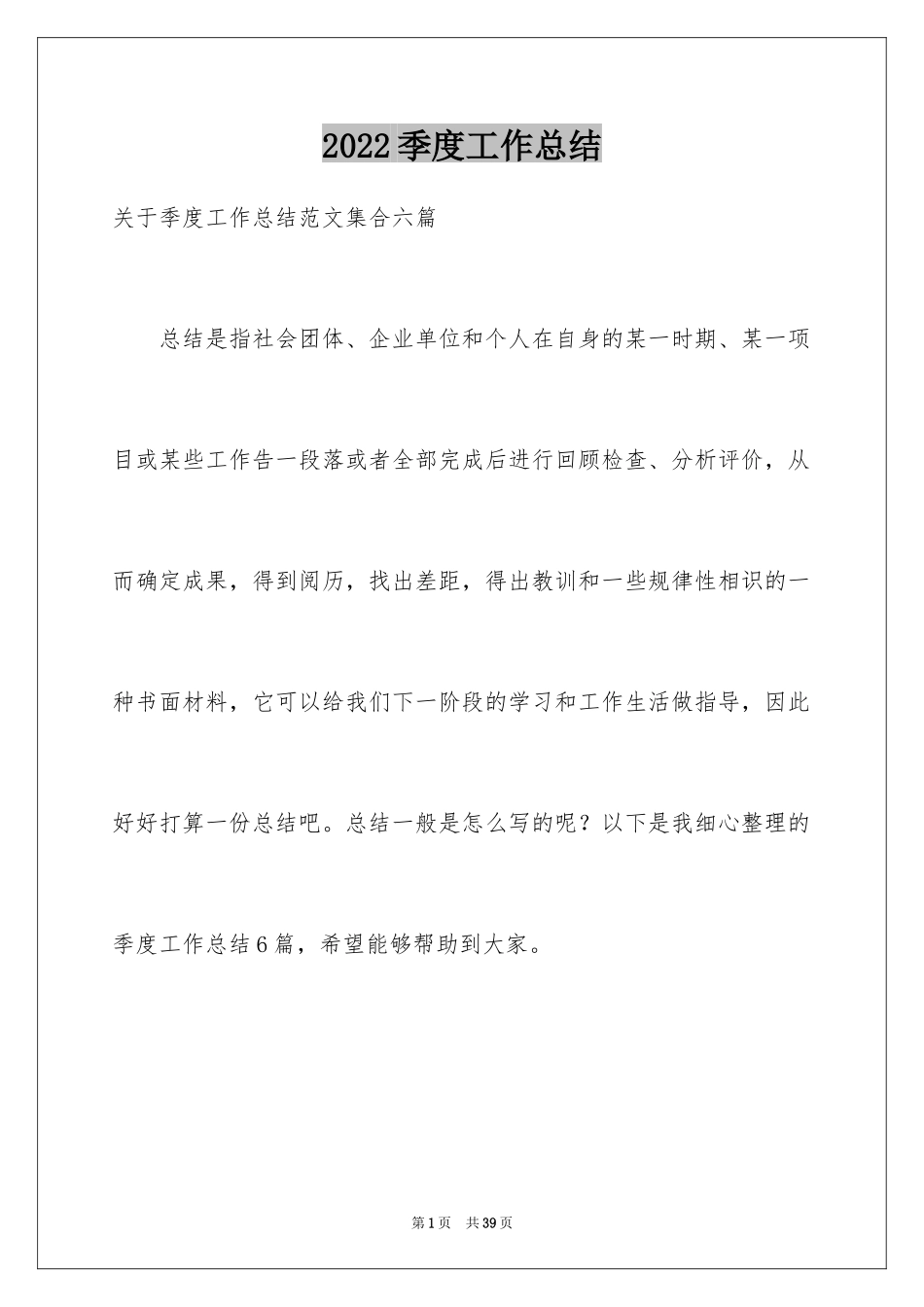 2022季度工作总结

关于季度工作总结范文集合六篇

总结是指社会团体、企业单位和个人在自身的某一时期、某一项目或某些工作告一段落或者全部完成后进行回顾检查、分析评价，从而确定成果，得到阅历，找出差距，得出教训和一些规律性相识的一种书面材料，它可以给我们下一阶段的学习和工作生活做指导，因此好好打算一份总结吧。总结一般是怎么写的呢？以下是我细心整理的季度工作总结6篇，希望能够帮助到大家。

第1页 共39页